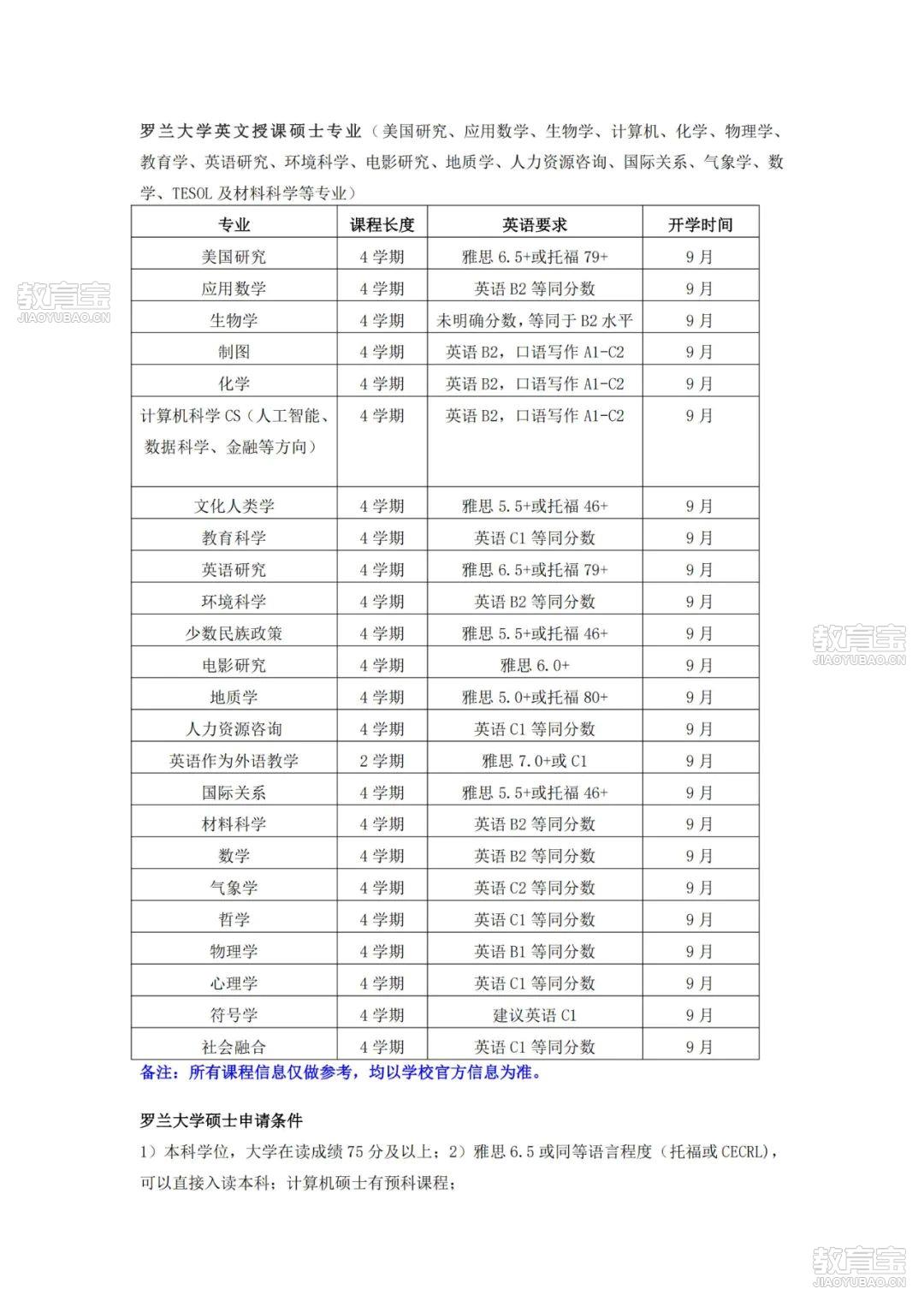 罗兰大学英文授课硕士专业（美国研究、应用数学、生物学、计算机、化学、物理学、教育学、英语研究、环境科学、电影研究、地质学、人力资源咨询、国际关系、气象学、数学、TESOL 及材料科学等专业）

| 专业 | 课程长度 | 英语要求 | 开学时间 |
|---|---|---|---|
| 美国研究 | 4 学期 | 雅思 6.5+或托福 79+ | 9 月 |
| 应用数学 | 4 学期 | 英语 B2 等同分数 | 9 月 |
| 生物学 | 4 学期 | 未明确分数，等同于 B2 水平 | 9 月 |
| 制图 | 4 学期 | 英语 B2，口语写作 A1-C2 | 9 月 |
| 化学 | 4 学期 | 英语 B2，口语写作 A1-C2 | 9 月 |
| 计算机科学 CS（人工智能、数据科学、金融等方向） | 4 学期 | 英语 B2，口语写作 A1-C2 | 9 月 |
| 文化人类学 | 4 学期 | 雅思 5.5+或托福 46+ | 9 月 |
| 教育科学 | 4 学期 | 英语 C1 等同分数 | 9 月 |
| 英语研究 | 4 学期 | 雅思 6.5+或托福 79+ | 9 月 |
| 环境科学 | 4 学期 | 英语 B2 等同分数 | 9 月 |
| 少数民族政策 | 4 学期 | 雅思 5.5+或托福 46+ | 9 月 |
| 电影研究 | 4 学期 | 雅思 6.0+ | 9 月 |
| 地质学 | 4 学期 | 雅思 5.0+或托福 80+ | 9 月 |
| 人力资源咨询 | 4 学期 | 英语 C1 等同分数 | 9 月 |
| 英语作为外语教学 | 2 学期 | 雅思 7.0+或 C1 | 9 月 |
| 国际关系 | 4 学期 | 雅思 5.5+或托福 46+ | 9 月 |
| 材料科学 | 4 学期 | 英语 B2 等同分数 | 9 月 |
| 数学 | 4 学期 | 英语 B2 等同分数 | 9 月 |
| 气象学 | 4 学期 | 英语 C2 等同分数 | 9 月 |
| 哲学 | 4 学期 | 英语 C1 等同分数 | 9 月 |
| 物理学 | 4 学期 | 英语 B1 等同分数 | 9 月 |
| 心理学 | 4 学期 | 英语 C1 等同分数 | 9 月 |
| 符号学 | 4 学期 | 建议英语 C1 | 9 月 |
| 社会融合 | 4 学期 | 英语 C1 等同分数 | 9 月 |

备注：所有课程信息仅做参考，均以学校官方信息为准。

罗兰大学硕士申请条件

1）本科学位，大学在读成绩 75 分及以上；2）雅思 6.5 或同等语言程度（托福或 CECRL），可以直接入读本科；计算机硕士有预科课程；

教育宝 JIAOYUBAO.CN
教育宝 JIAOYUBAO.CN
教育宝 JIAOYUBAO.CN